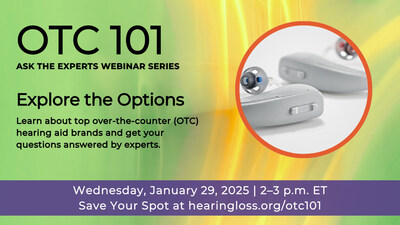 OTC 101
ASK THE EXPERTS WEBINAR SERIES

Explore the Options

Learn about top over-the-counter (OTC) hearing aid brands and get your questions answered by experts.

Wednesday, January 29, 2025 | 2–3 p.m. ET
Save Your Spot at hearingloss.org/otc101